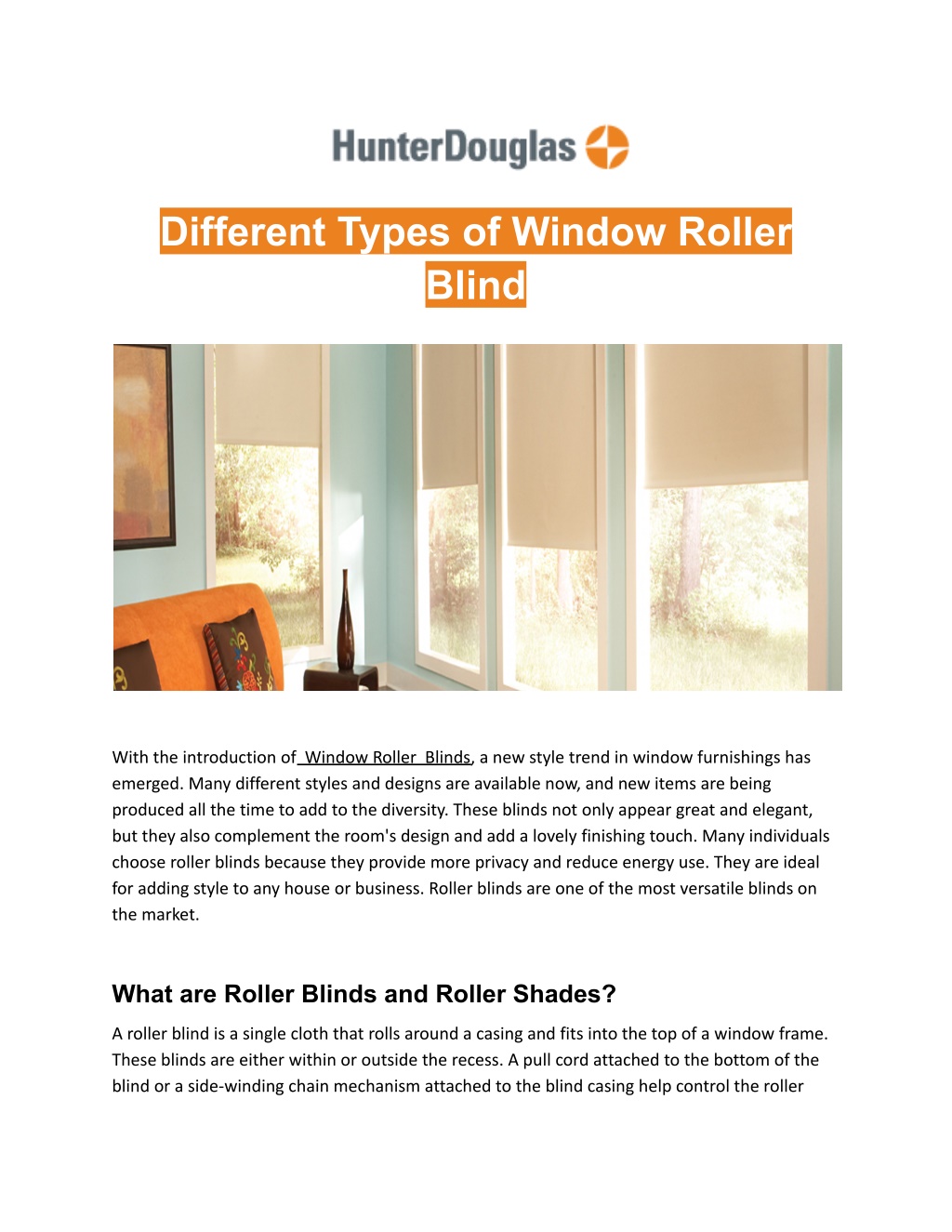 HunterDouglas

Different Types of Window Roller Blind

With the introduction of Window Roller Blinds, a new style trend in window furnishings has emerged. Many different styles and designs are available now, and new items are being produced all the time to add to the diversity. These blinds not only appear great and elegant, but they also complement the room's design and add a lovely finishing touch. Many individuals choose roller blinds because they provide more privacy and reduce energy use. They are ideal for adding style to any house or business. Roller blinds are one of the most versatile blinds on the market.

What are Roller Blinds and Roller Shades?

A roller blind is a single cloth that rolls around a casing and fits into the top of a window frame. These blinds are either within or outside the recess. A pull cord attached to the bottom of the blind or a side-winding chain mechanism attached to the blind casing help control the roller